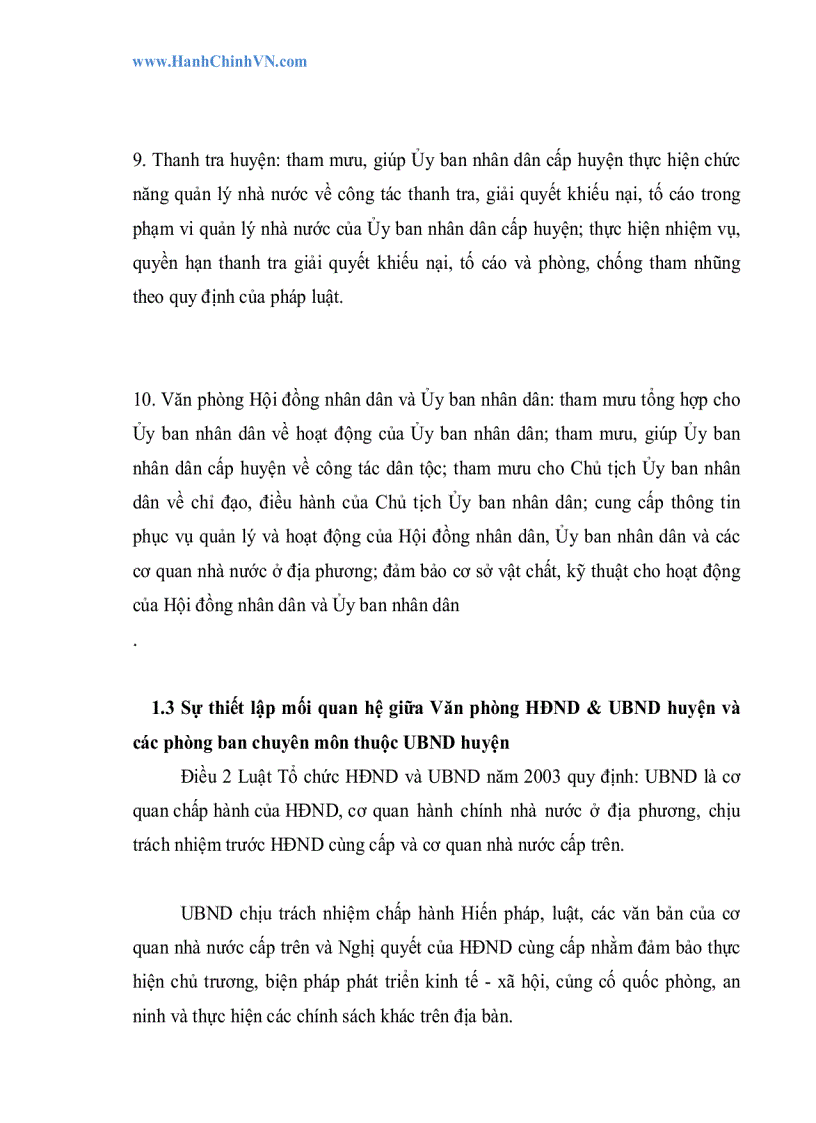 www.HanhChinhVN.com

9. Thanh tra huyện: tham mưu, giúp Ủy ban nhân dân cấp huyện thực hiện chức năng quản lý nhà nước về công tác thanh tra, giải quyết khiếu nại, tố cáo trong phạm vi quản lý nhà nước của Ủy ban nhân dân cấp huyện; thực hiện nhiệm vụ, quyền hạn thanh tra giải quyết khiếu nại, tố cáo và phòng, chống tham nhũng theo quy định của pháp luật.

10. Văn phòng Hội đồng nhân dân và Ủy ban nhân dân: tham mưu tổng hợp cho Ủy ban nhân dân về hoạt động của Ủy ban nhân dân; tham mưu, giúp Ủy ban nhân dân cấp huyện về công tác dân tộc; tham mưu cho Chủ tịch Ủy ban nhân dân về chỉ đạo, điều hành của Chủ tịch Ủy ban nhân dân; cung cấp thông tin phục vụ quản lý và hoạt động của Hội đồng nhân dân, Ủy ban nhân dân và các cơ quan nhà nước ở địa phương; đảm bảo cơ sở vật chất, kỹ thuật cho hoạt động của Hội đồng nhân dân và Ủy ban nhân dân

.

1.3 Sự thiết lập mối quan hệ giữa Văn phòng HĐND & UBND huyện và các phòng ban chuyên môn thuộc UBND huyện

Điều 2 Luật Tổ chức HĐND và UBND năm 2003 quy định: UBND là cơ quan chấp hành của HĐND, cơ quan hành chính nhà nước ở địa phương, chịu trách nhiệm trước HĐND cùng cấp và cơ quan nhà nước cấp trên.

UBND chịu trách nhiệm chấp hành Hiến pháp, luật, các văn bản của cơ quan nhà nước cấp trên và Nghị quyết của HĐND cùng cấp nhằm đảm bảo thực hiện chủ trương, biện pháp phát triển kinh tế - xã hội, củng cố quốc phòng, an ninh và thực hiện các chính sách khác trên địa bàn.